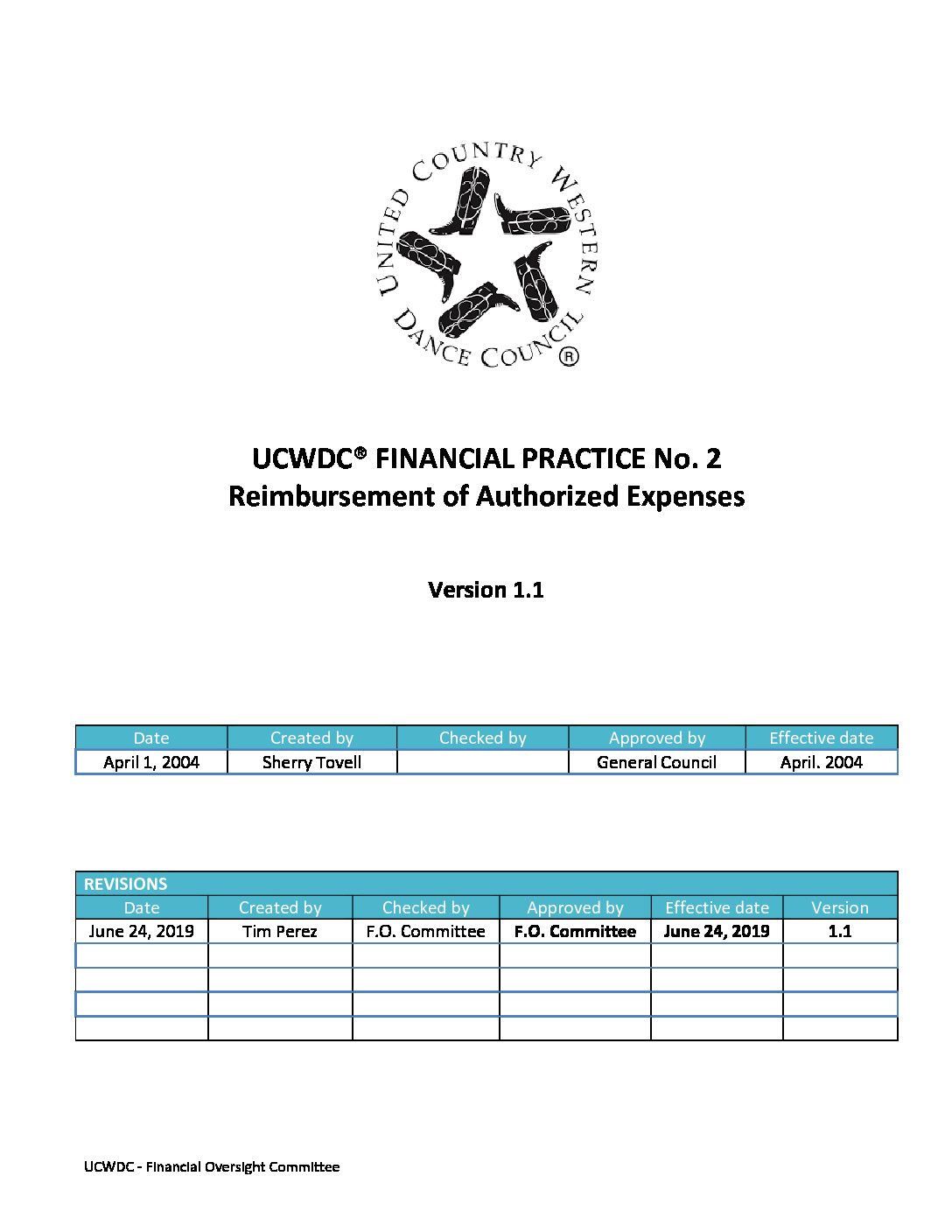 UNITED COUNTRY WESTERN DANCE COUNCIL ®

UCWDC® FINANCIAL PRACTICE No. 2
Reimbursement of Authorized Expenses

Version 1.1

| Date | Created by | Checked by | Approved by | Effective date |
|---|---|---|---|---|
| April 1, 2004 | Sherry Tovell | | General Council | April. 2004 |

REVISIONS

| Date | Created by | Checked by | Approved by | Effective date | Version |
|---|---|---|---|---|---|
| June 24, 2019 | Tim Perez | F.O. Committee | F.O. Committee | June 24, 2019 | 1.1 |
| | | | | | |
| | | | | | |
| | | | | | |
| | | | | | |

UCWDC - Financial Oversight Committee